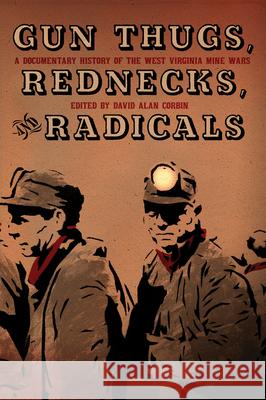 GUN THUGS,
A DOCUMENTARY HISTORY OF THE WEST VIRGINIA MINE WARS
REDNECKS,
EDITED BY DAVID ALAN CORBIN
AND RADICALS

Kraina Książek